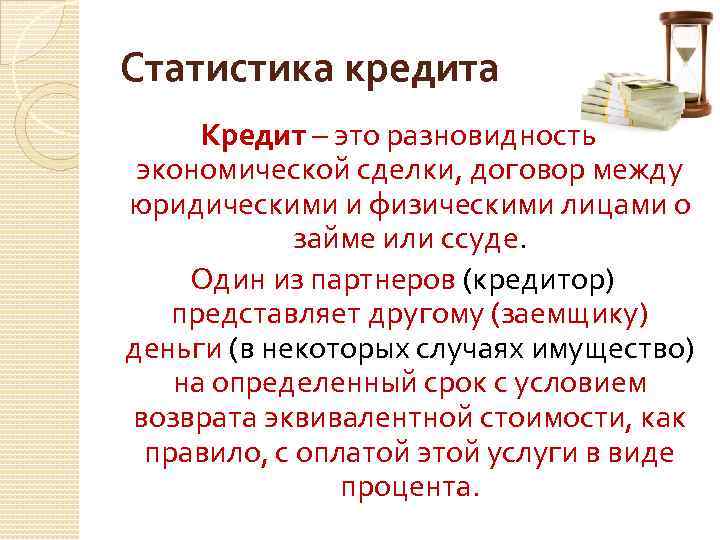 Статистика кредита

Кредит – это разновидность экономической сделки, договор между юридическими и физическими лицами о займе или ссуде.

Один из партнеров (кредитор) представляет другому (заемщику) деньги (в некоторых случаях имущество) на определенный срок с условием возврата эквивалентной стоимости, как правило, с оплатой этой услуги в виде процента.